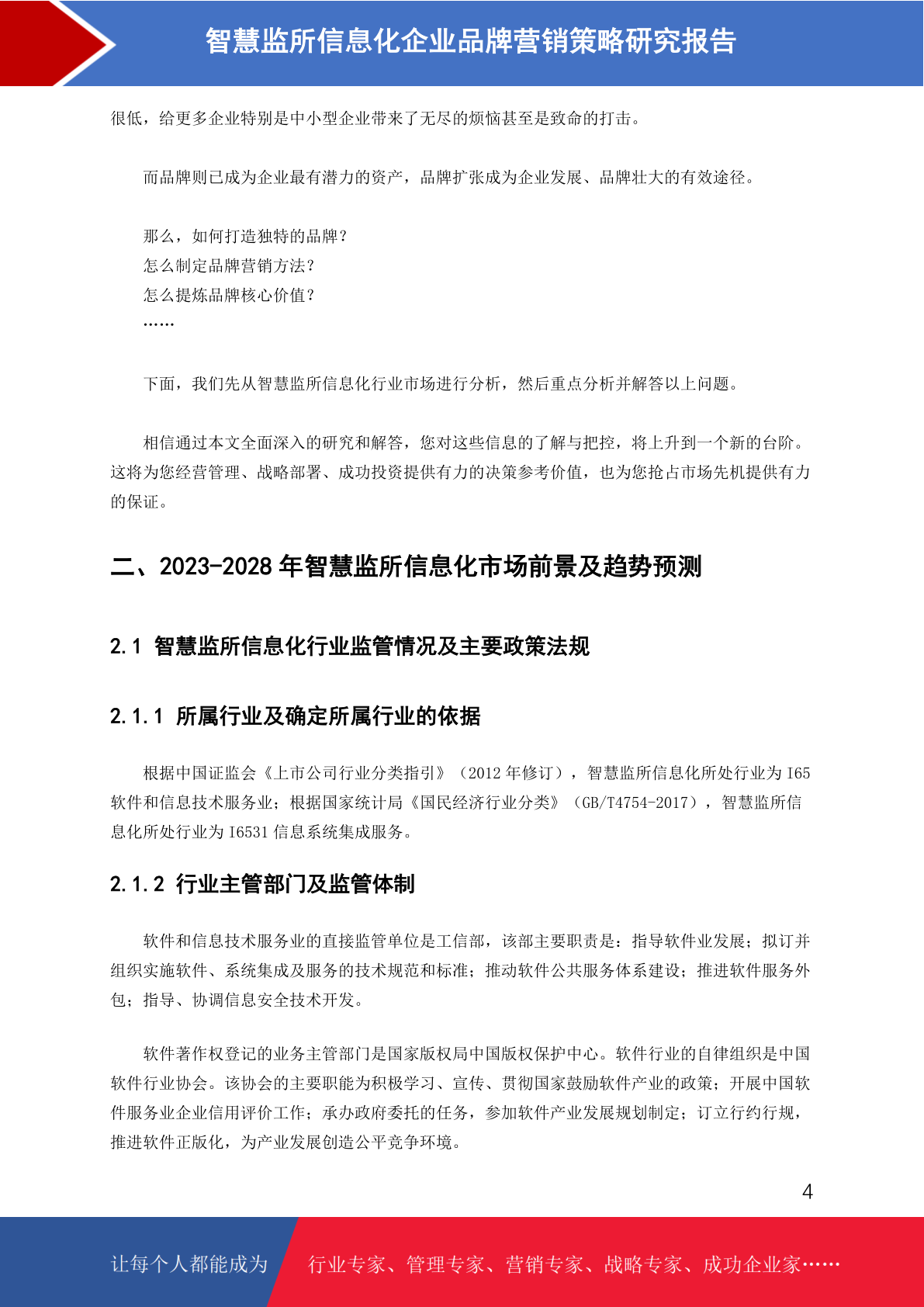 智慧监所信息化企业品牌营销策略研究报告

很低，给更多企业特别是中小型企业带来了无尽的烦恼甚至是致命的打击。

而品牌则已成为企业最有潜力的资产，品牌扩张成为企业发展、品牌壮大的有效途径。

那么，如何打造独特的品牌？
怎么制定品牌营销方法？
怎么提炼品牌核心价值？
……

下面，我们先从智慧监所信息化行业市场进行分析，然后重点分析并解答以上问题。

相信通过本文全面深入的研究和解答，您对这些信息的了解与把控，将上升到一个新的台阶。这将为您经营管理、战略部署、成功投资提供有力的决策参考价值，也为您抢占市场先机提供有力的保证。

二、2023-2028 年智慧监所信息化市场前景及趋势预测

2.1 智慧监所信息化行业监管情况及主要政策法规

2.1.1 所属行业及确定所属行业的依据

根据中国证监会《上市公司行业分类指引》（2012 年修订），智慧监所信息化所处行业为 I65 软件和信息技术服务业；根据国家统计局《国民经济行业分类》（GB/T4754-2017），智慧监所信息化所处行业为 I6531 信息系统集成服务。

2.1.2 行业主管部门及监管体制

软件和信息技术服务业的直接监管单位是工信部，该部主要职责是：指导软件业发展；拟订并组织实施软件、系统集成及服务的技术规范和标准；推动软件公共服务体系建设；推进软件服务外包；指导、协调信息安全技术开发。

软件著作权登记的业务主管部门是国家版权局中国版权保护中心。软件行业的自律组织是中国软件行业协会。该协会的主要职能为积极学习、宣传、贯彻国家鼓励软件产业的政策；开展中国软件服务业企业信用评价工作；承办政府委托的任务，参加软件产业发展规划制定；订立行约行规，推进软件正版化，为产业发展创造公平竞争环境。

4

让每个人都能成为 行业专家、管理专家、营销专家、战略专家、成功企业家……